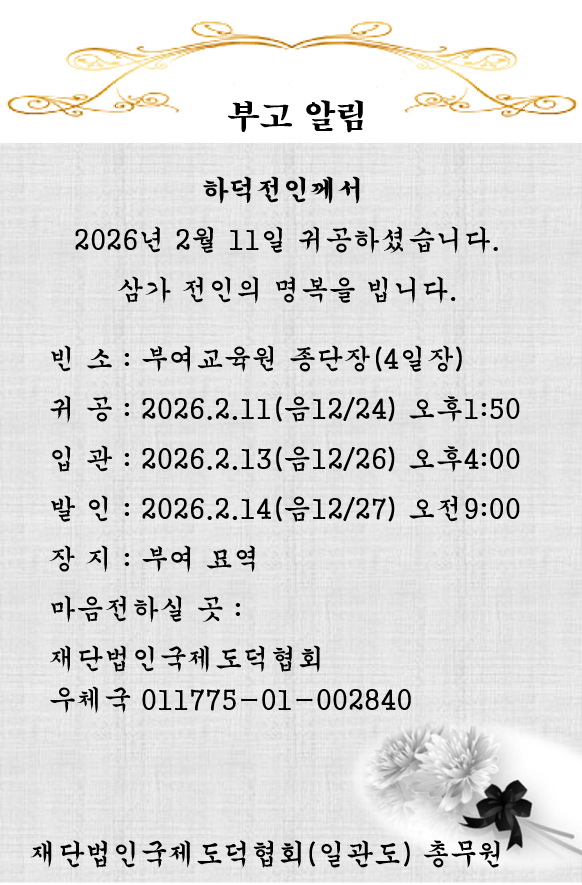 부고 알림

하덕전인께서

2026년 2월 11일 귀공하셨습니다.

삼가 전인의 명복을 빕니다.

빈 소 : 부여교육원 종단장(4일장)

귀 공 : 2026.2.11(음12/24) 오후1:50

입 관 : 2026.2.13(음12/26) 오후4:00

발 인 : 2026.2.14(음12/27) 오전9:00

장 지 : 부여 묘역

마음전하실 곳 :

재단법인국제도덕협회
우체국 011775-01-002840

재단법인국제도덕협회(일관도) 총무원